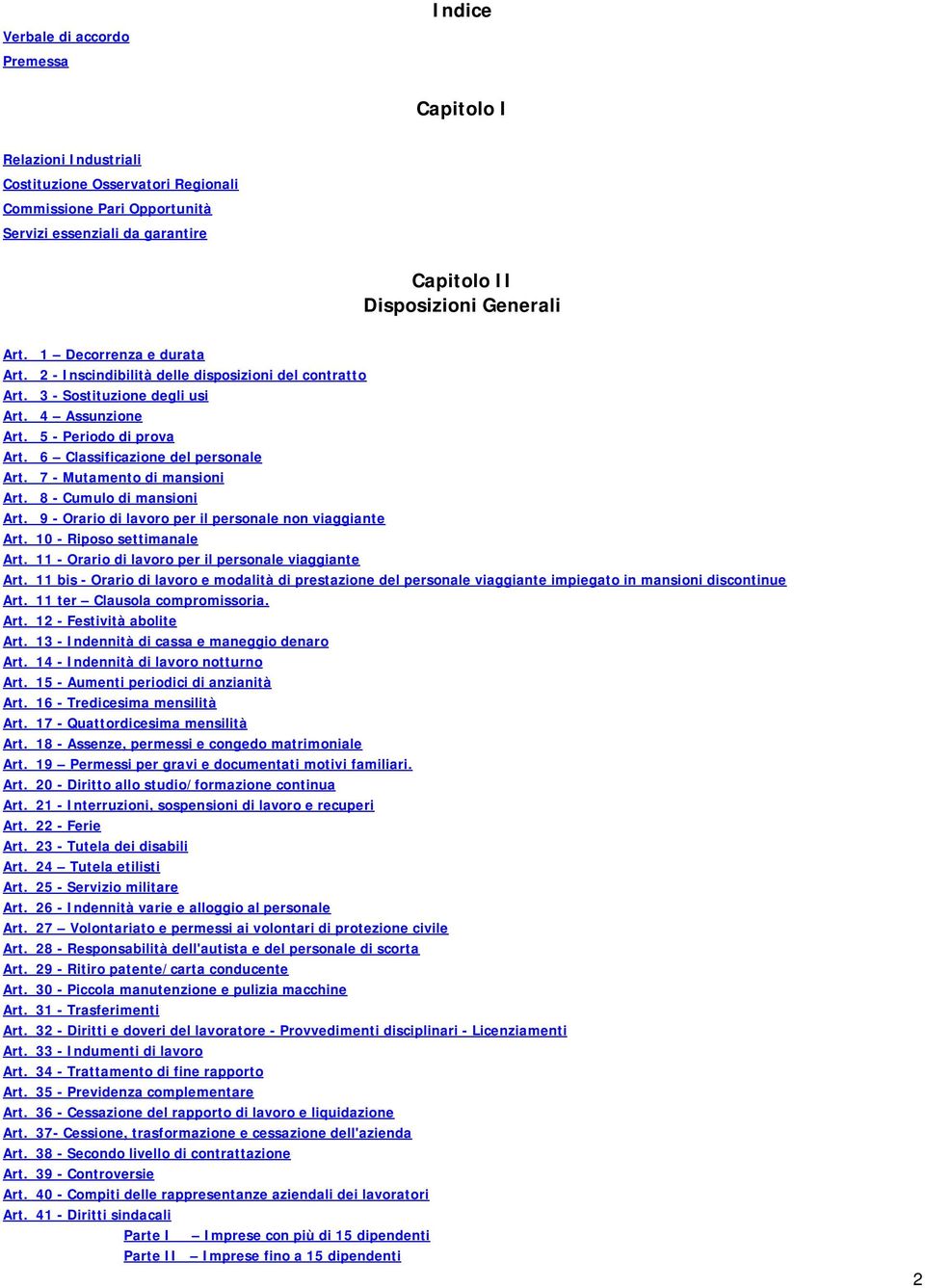 Indice

Verbale di accordo
Premessa

Capitolo I

Relazioni Industriali
Costituzione Osservatori Regionali
Commissione Pari Opportunità
Servizi essenziali da garantire

Capitolo II
Disposizioni Generali

Art. 1 – Decorrenza e durata
Art. 2 - Inscindibilità delle disposizioni del contratto
Art. 3 - Sostituzione degli usi
Art. 4 – Assunzione
Art. 5 - Periodo di prova
Art. 6 – Classificazione del personale
Art. 7 - Mutamento di mansioni
Art. 8 - Cumulo di mansioni
Art. 9 - Orario di lavoro per il personale non viaggiante
Art. 10 - Riposo settimanale
Art. 11 - Orario di lavoro per il personale viaggiante
Art. 11 bis - Orario di lavoro e modalità di prestazione del personale viaggiante impiegato in mansioni discontinue
Art. 11 ter – Clausola compromissoria.
Art. 12 - Festività abolite
Art. 13 - Indennità di cassa e maneggio denaro
Art. 14 - Indennità di lavoro notturno
Art. 15 - Aumenti periodici di anzianità
Art. 16 - Tredicesima mensilità
Art. 17 - Quattordicesima mensilità
Art. 18 - Assenze, permessi e congedo matrimoniale
Art. 19 – Permessi per gravi e documentati motivi familiari.
Art. 20 - Diritto allo studio/formazione continua
Art. 21 - Interruzioni, sospensioni di lavoro e recuperi
Art. 22 - Ferie
Art. 23 - Tutela dei disabili
Art. 24 – Tutela etilisti
Art. 25 - Servizio militare
Art. 26 - Indennità varie e alloggio al personale
Art. 27 – Volontariato e permessi ai volontari di protezione civile
Art. 28 - Responsabilità dell'autista e del personale di scorta
Art. 29 - Ritiro patente/carta conducente
Art. 30 - Piccola manutenzione e pulizia macchine
Art. 31 - Trasferimenti
Art. 32 - Diritti e doveri del lavoratore - Provvedimenti disciplinari - Licenziamenti
Art. 33 - Indumenti di lavoro
Art. 34 - Trattamento di fine rapporto
Art. 35 - Previdenza complementare
Art. 36 - Cessazione del rapporto di lavoro e liquidazione
Art. 37- Cessione, trasformazione e cessazione dell'azienda
Art. 38 - Secondo livello di contrattazione
Art. 39 - Controversie
Art. 40 - Compiti delle rappresentanze aziendali dei lavoratori
Art. 41 - Diritti sindacali
Parte I – Imprese con più di 15 dipendenti
Parte II – Imprese fino a 15 dipendenti

2